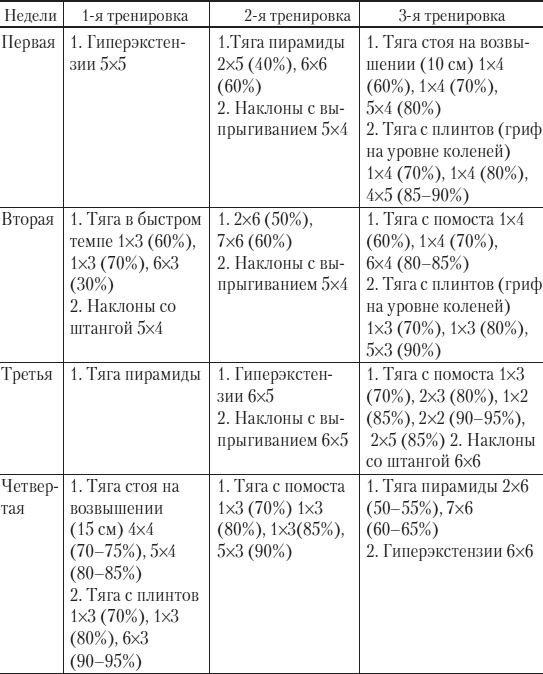 | Недели | 1-я тренировка | 2-я тренировка | 3-я тренировка |
|---|---|---|---|
| Первая | 1. Гиперэкстензии 5×5 | 1.Тяга пирамиды 2×5 (40%), 6×6 (60%) 2. Наклоны с выпрыгиванием 5×4 | 1. Тяга стоя на возвышении (10 см) 1×4 (60%), 1×4 (70%), 5×4 (80%) 2. Тяга с плинтов (гриф на уровне коленей) 1×4 (70%), 1×4 (80%), 4×5 (85–90%) |
| Вторая | 1. Тяга в быстром темпе 1×3 (60%), 1×3 (70%), 6×3 (30%) 2. Наклоны со штангой 5×4 | 1. 2×6 (50%), 7×6 (60%) 2. Наклоны с выпрыгиванием 5×4 | 1. Тяга с помоста 1×4 (60%), 1×4 (70%), 6×4 (80–85%) 2. Тяга с плинтов (гриф на уровне коленей) 1×3 (70%), 1×3 (80%), 5×3 (90%) |
| Третья | 1. Тяга пирамиды | 1. Гиперэкстензии 6×5 2. Наклоны с выпрыгиванием 6×5 | 1. Тяга с помоста 1×3 (70%), 2×3 (80%), 1×2 (85%), 2×2 (90–95%), 2×5 (85%) 2. Наклоны со штангой 6×6 |
| Четвертая | 1. Тяга стоя на возвышении (15 см) 4×4 (70–75%), 5×4 (80–85%) 2. Тяга с плинтов 1×3 (70%), 1×3 (80%), 6×3 (90–95%) | 1. Тяга с помоста 1×3 (70%) 1×3 (80%), 1×3(85%), 5×3 (90%) | 1. Тяга пирамиды 2×6 (50–55%), 7×6 (60–65%) 2. Гиперэкстензии 6×6 |